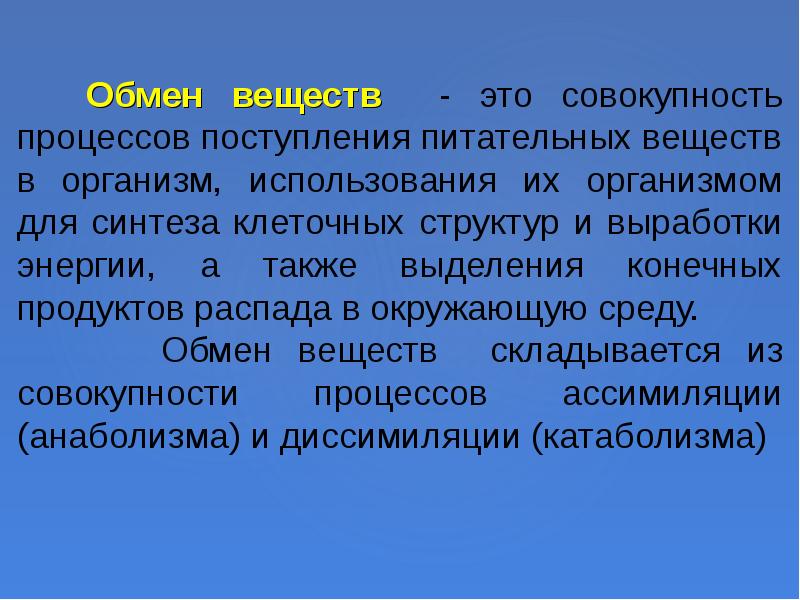 Обмен веществ - это совокупность процессов поступления питательных веществ в организм, использования их организмом для синтеза клеточных структур и выработки энергии, а также выделения конечных продуктов распада в окружающую среду.

Обмен веществ складывается из совокупности процессов ассимиляции (анаболизма) и диссимиляции (катаболизма)